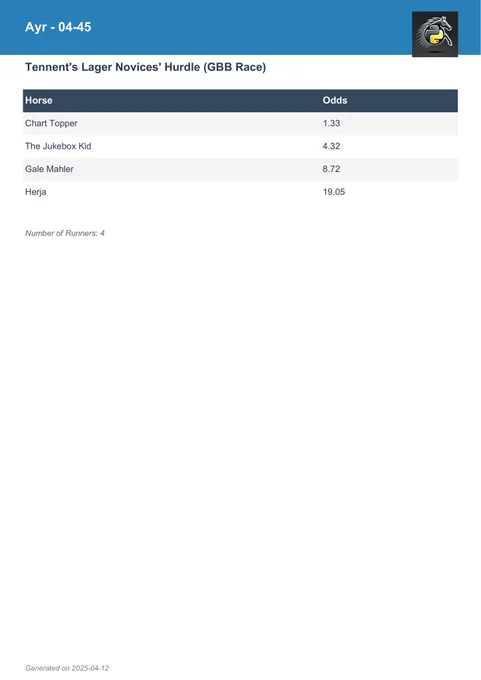 Ayr - 04-45

Tennent's Lager Novices' Hurdle (GBB Race)

| Horse | Odds |
|---|---|
| Chart Topper | 1.33 |
| The Jukebox Kid | 4.32 |
| Gale Mahler | 8.72 |
| Herja | 19.05 |

Number of Runners: 4

Generated on 2025-04-12